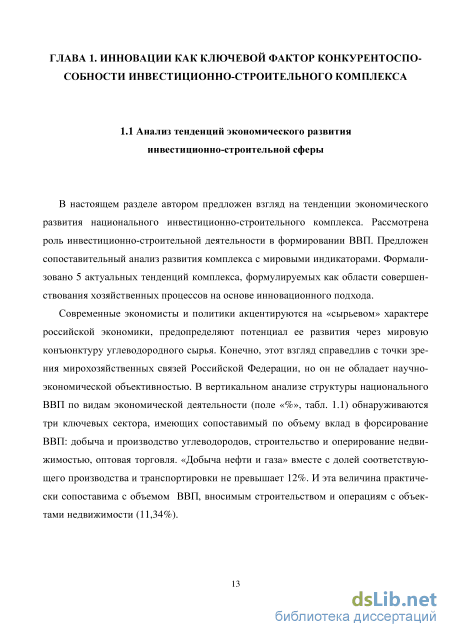 ГЛАВА 1. ИННОВАЦИИ КАК КЛЮЧЕВОЙ ФАКТОР КОНКУРЕНТОСПОСОБНОСТИ ИНВЕСТИЦИОННО-СТРОИТЕЛЬНОГО КОМПЛЕКСА

1.1 Анализ тенденций экономического развития инвестиционно-строительной сферы

В настоящем разделе автором предложен взгляд на тенденции экономического развития национального инвестиционно-строительного комплекса. Рассмотрена роль инвестиционно-строительной деятельности в формировании ВВП. Предложен сопоставительный анализ развития комплекса с мировыми индикаторами. Формализовано 5 актуальных тенденций комплекса, формулируемых как области совершенствования хозяйственных процессов на основе инновационного подхода.

Современные экономисты и политики акцентируются на «сырьевом» характере российской экономики, предопределяют потенциал ее развития через мировую конъюнктуру углеводородного сырья. Конечно, этот взгляд справедлив с точки зрения мирохозяйственных связей Российской Федерации, но он не обладает научно-экономической объективностью. В вертикальном анализе структуры национального ВВП по видам экономической деятельности (поле «%», табл. 1.1) обнаруживаются три ключевых сектора, имеющих сопоставимый по объему вклад в форсирование ВВП: добыча и производство углеводородов, строительство и оперирование недвижимостью, оптовая торговля. «Добыча нефти и газа» вместе с долей соответствующего производства и транспортировки не превышает 12%. И эта величина практически сопоставима с объемом ВВП, вносимым строительством и операциям с объектами недвижимости (11,34%).

13

dsLib.net
библиотека диссертаций